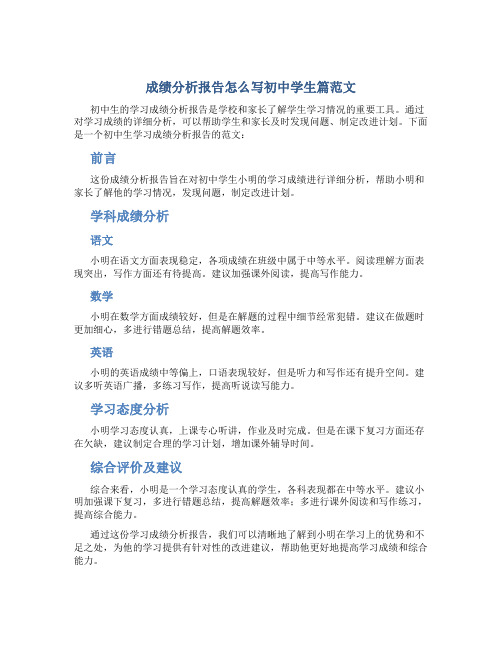 成绩分析报告怎么写初中学生篇范文

初中生的学习成绩分析报告是学校和家长了解学生学习情况的重要工具。通过对学习成绩的详细分析，可以帮助学生和家长及时发现问题、制定改进计划。下面是一个初中生学习成绩分析报告的范文：

前言

这份成绩分析报告旨在对初中学生小明的学习成绩进行详细分析，帮助小明和家长了解他的学习情况，发现问题，制定改进计划。

学科成绩分析

语文

小明在语文方面表现稳定，各项成绩在班级中属于中等水平。阅读理解方面表现突出，写作方面还有待提高。建议加强课外阅读，提高写作能力。

数学

小明在数学方面成绩较好，但是在解题的过程中细节经常犯错。建议在做题时更加细心，多进行错题总结，提高解题效率。

英语

小明的英语成绩中等偏上，口语表现较好，但是听力和写作还有提升空间。建议多听英语广播，多练习写作，提高听说读写能力。

学习态度分析

小明学习态度认真，上课专心听讲，作业及时完成。但是在课下复习方面还存在欠缺，建议制定合理的学习计划，增加课外辅导时间。

综合评价及建议

综合来看，小明是一个学习态度认真的学生，各科表现都在中等水平。建议小明加强课下复习，多进行错题总结，提高解题效率；多进行课外阅读和写作练习，提高综合能力。

通过这份学习成绩分析报告，我们可以清晰地了解到小明在学习上的优势和不足之处，为他的学习提供有针对性的改进建议，帮助他更好地提高学习成绩和综合能力。